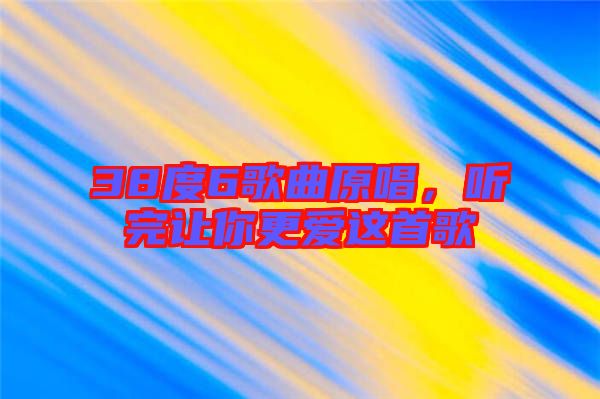 38度6歌曲原唱，听完让你更爱这首歌